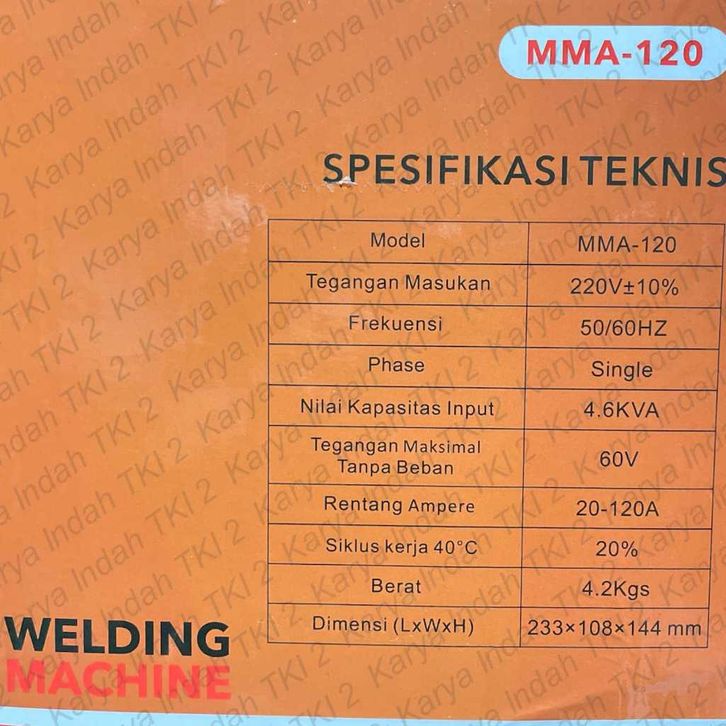 MMA-120

SPESIFIKASI TEKNIS

| Model | MMA-120 |
|---|---|
| Tegangan Masukan | 220V±10% |
| Frekuensi | 50/60HZ |
| Phase | Single |
| Nilai Kapasitas Input | 4.6KVA |
| Tegangan Maksimal Tanpa Beban | 60V |
| Rentang Ampere | 20-120A |
| Siklus kerja 40°C | 20% |
| Berat | 4.2Kgs |
| Dimensi (LxWxH) | 233×108×144 mm |

WELDING
MACHINE

Karya Indah TKI 2